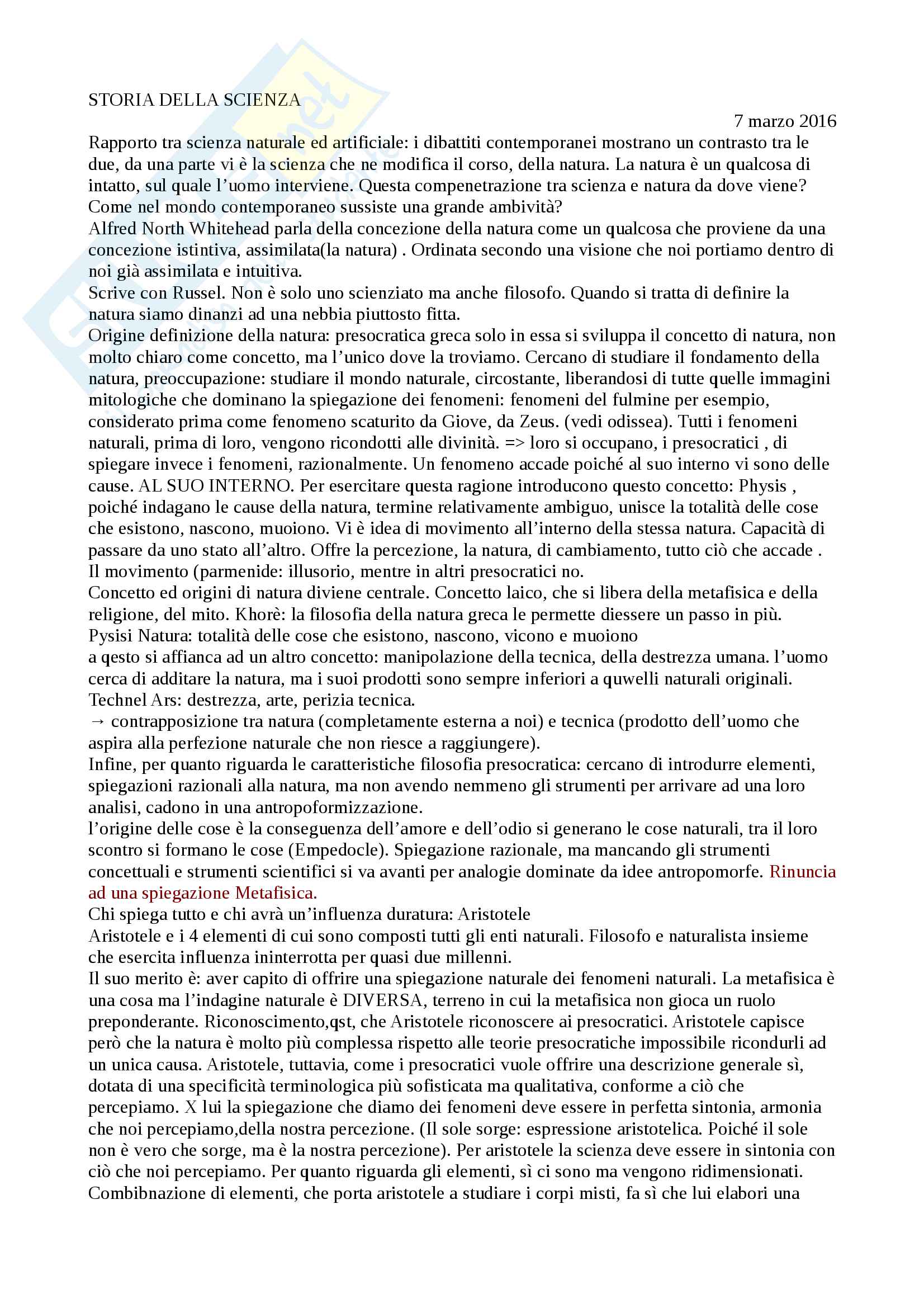 STORIA DELLA SCIENZA

7 marzo 2016

Rapporto tra scienza naturale ed artificiale: i dibattiti contemporanei mostrano un contrasto tra le due, da una parte vi è la scienza che ne modifica il corso, della natura. La natura è un qualcosa di intatto, sul quale l'uomo interviene. Questa compenetrazione tra scienza e natura da dove viene? Come nel mondo contemporaneo sussiste una grande ambività?
Alfred North Whitehead parla della concezione della natura come un qualcosa che proviene da una concezione istintiva, assimilata(la natura) . Ordinata secondo una visione che noi portiamo dentro di noi già assimilata e intuitiva.
Scrive con Russel. Non è solo uno scienziato ma anche filosofo. Quando si tratta di definire la natura siamo dinanzi ad una nebbia piuttosto fitta.
Origine definizione della natura: presocratica greca solo in essa si sviluppa il concetto di natura, non molto chiaro come concetto, ma l'unico dove la troviamo. Cercano di studiare il fondamento della natura, preoccupazione: studiare il mondo naturale, circostante, liberandosi di tutte quelle immagini mitologiche che dominano la spiegazione dei fenomeni: fenomeni del fulmine per esempio, considerato prima come fenomeno scaturito da Giove, da Zeus. (vedi odissea). Tutti i fenomeni naturali, prima di loro, vengono ricondotti alle divinità. => loro si occupano, i presocratici , di spiegare invece i fenomeni, razionalmente. Un fenomeno accade poiché al suo interno vi sono delle cause. AL SUO INTERNO. Per esercitare questa ragione introducono questo concetto: Physis , poiché indagano le cause della natura, termine relativamente ambiguo, unisce la totalità delle cose che esistono, nascono, muoiono. Vi è idea di movimento all'interno della stessa natura. Capacità di passare da uno stato all'altro. Offre la percezione, la natura, di cambiamento, tutto ciò che accade . Il movimento (parmenide: illusorio, mentre in altri presocratici no.
Concetto ed origini di natura diviene centrale. Concetto laico, che si libera della metafisica e della religione, del mito. Khorè: la filosofia della natura greca le permette diessere un passo in più.
Pysisi Natura: totalità delle cose che esistono, nascono, vicono e muoiono
a qesto si affianca ad un altro concetto: manipolazione della tecnica, della destrezza umana. l'uomo cerca di additare la natura, ma i suoi prodotti sono sempre inferiori a quwelli naturali originali.
Technel Ars: destrezza, arte, perizia tecnica.
→ contrapposizione tra natura (completamente esterna a noi) e tecnica (prodotto dell'uomo che aspira alla perfezione naturale che non riesce a raggiungere).
Infine, per quanto riguarda le caratteristiche filosofia presocratica: cercano di introdurre elementi, spiegazioni razionali alla natura, ma non avendo nemmeno gli strumenti per arrivare ad una loro analisi, cadono in una antropoformizzazione.
l'origine delle cose è la conseguenza dell'amore e dell'odio si generano le cose naturali, tra il loro scontro si formano le cose (Empedocle). Spiegazione razionale, ma mancando gli strumenti concettuali e strumenti scientifici si va avanti per analogie dominate da idee antropomorfe. Rinuncia ad una spiegazione Metafisica.
Chi spiega tutto e chi avrà un'influenza duratura: Aristotele
Aristotele e i 4 elementi di cui sono composti tutti gli enti naturali. Filosofo e naturalista insieme che esercita influenza ininterrotta per quasi due millenni.
Il suo merito è: aver capito di offrire una spiegazione naturale dei fenomeni naturali. La metafisica è una cosa ma l'indagine naturale è DIVERSA, terreno in cui la metafisica non gioca un ruolo preponderante. Riconoscimento,qst, che Aristotele riconoscere ai presocratici. Aristotele capisce però che la natura è molto più complessa rispetto alle teorie presocratiche impossibile ricondurli ad un unica causa. Aristotele, tuttavia, come i presocratici vuole offrire una descrizione generale sì, dotata di una specificità terminologica più sofisticata ma qualitativa, conforme a ciò che percepiamo. X lui la spiegazione che diamo dei fenomeni deve essere in perfetta sintonia, armonia che noi percepiamo,della nostra percezione. (Il sole sorge: espressione aristotelica. Poiché il sole non è vero che sorge, ma è la nostra percezione). Per aristotele la scienza deve essere in sintonia con ciò che noi percepiamo. Per quanto riguarda gli elementi, sì ci sono ma vengono ridimensionati. Combibnazione di elementi, che porta aristotele a studiare i corpi misti, fa sì che lui elabori una